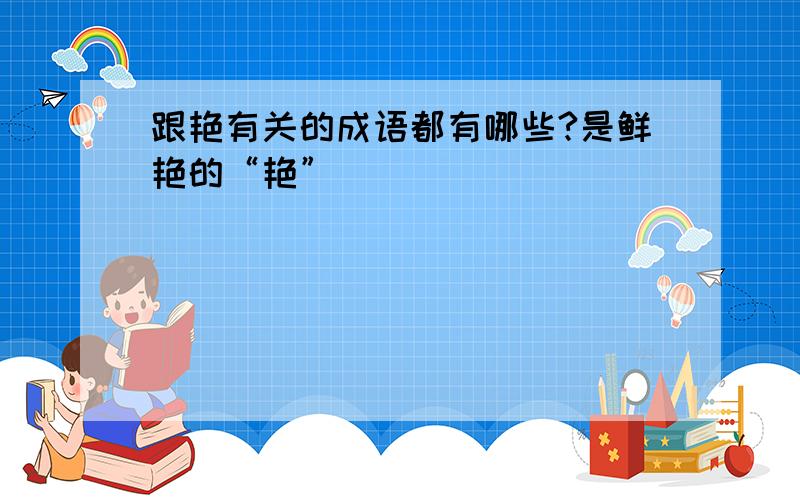 跟艳有关的成语都有哪些?是鲜艳的“艳”